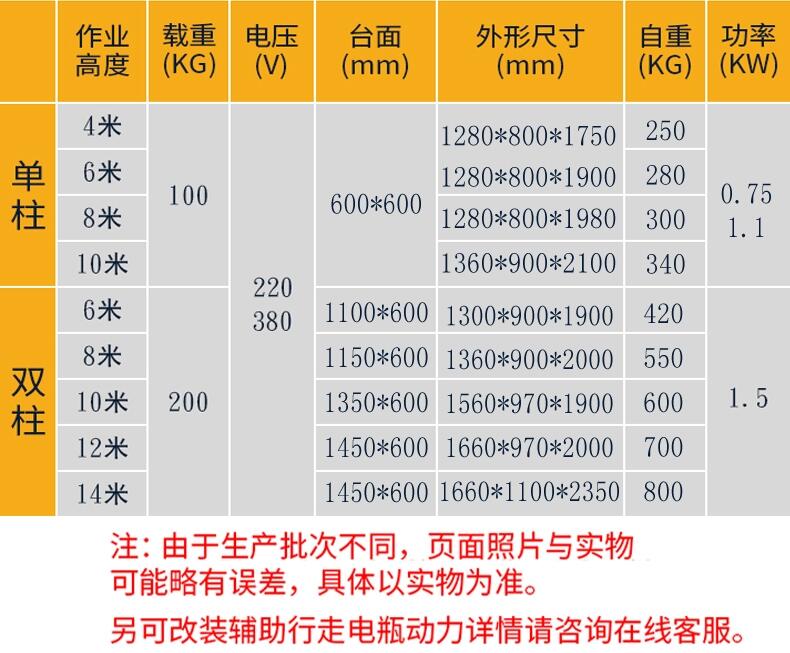 |  | 作业高度 | 载重(KG) | 电压(V) | 台面(mm) | 外形尺寸(mm) | 自重(KG) | 功率(KW) |
|---|---|---|---|---|---|---|---|
| 单柱 | 4米 | 100 | 220 380 | 600*600 | 1280*800*1750 | 250 | 0.75 1.1 |
|  | 6米 |  |  |  | 1280*800*1900 | 280 |  |
|  | 8米 |  |  |  | 1280*800*1980 | 300 |  |
|  | 10米 |  |  |  | 1360*900*2100 | 340 |  |
| 双柱 | 6米 | 200 |  | 1100*600 | 1300*900*1900 | 420 | 1.5 |
|  | 8米 |  |  | 1150*600 | 1360*900*2000 | 550 |  |
|  | 10米 |  |  | 1350*600 | 1560*970*1900 | 600 |  |
|  | 12米 |  |  | 1450*600 | 1660*970*2000 | 700 |  |
|  | 14米 |  |  | 1450*600 | 1660*1100*2350 | 800 |  |

注：由于生产批次不同，页面照片与实物可能略有误差，具体以实物为准。

另可改装辅助行走电瓶动力详情请咨询在线客服。